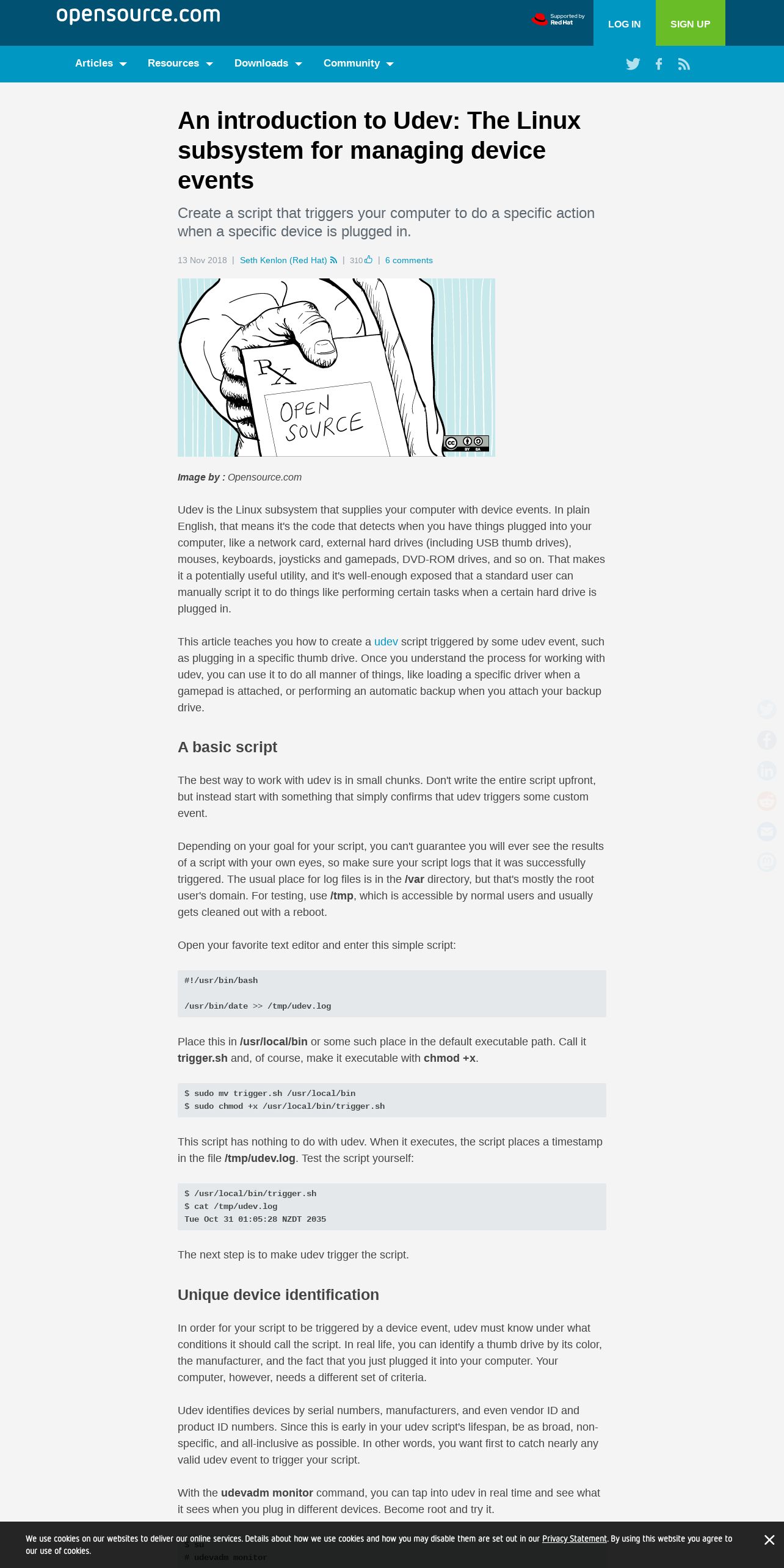 opensource.com

Supported by Red Hat

LOG IN

SIGN UP

Articles Resources Downloads Community

An introduction to Udev: The Linux subsystem for managing device events

Create a script that triggers your computer to do a specific action when a specific device is plugged in.

13 Nov 2018 | Seth Kenlon (Red Hat) | 310 | 6 comments

RX
OPEN SOURCE

Image by : Opensource.com

Udev is the Linux subsystem that supplies your computer with device events. In plain English, that means it's the code that detects when you have things plugged into your computer, like a network card, external hard drives (including USB thumb drives), mouses, keyboards, joysticks and gamepads, DVD-ROM drives, and so on. That makes it a potentially useful utility, and it's well-enough exposed that a standard user can manually script it to do things like performing certain tasks when a certain hard drive is plugged in.

This article teaches you how to create a udev script triggered by some udev event, such as plugging in a specific thumb drive. Once you understand the process for working with udev, you can use it to do all manner of things, like loading a specific driver when a gamepad is attached, or performing an automatic backup when you attach your backup drive.

A basic script

The best way to work with udev is in small chunks. Don't write the entire script upfront, but instead start with something that simply confirms that udev triggers some custom event.

Depending on your goal for your script, you can't guarantee you will ever see the results of a script with your own eyes, so make sure your script logs that it was successfully triggered. The usual place for log files is in the /var directory, but that's mostly the root user's domain. For testing, use /tmp, which is accessible by normal users and usually gets cleaned out with a reboot.

Open your favorite text editor and enter this simple script:

#!/usr/bin/bash

/usr/bin/date >> /tmp/udev.log

Place this in /usr/local/bin or some such place in the default executable path. Call it trigger.sh and, of course, make it executable with chmod +x.

$ sudo mv trigger.sh /usr/local/bin
$ sudo chmod +x /usr/local/bin/trigger.sh

This script has nothing to do with udev. When it executes, the script places a timestamp in the file /tmp/udev.log. Test the script yourself:

$ /usr/local/bin/trigger.sh
$ cat /tmp/udev.log
Tue Oct 31 01:05:28 NZDT 2035

The next step is to make udev trigger the script.

Unique device identification

In order for your script to be triggered by a device event, udev must know under what conditions it should call the script. In real life, you can identify a thumb drive by its color, the manufacturer, and the fact that you just plugged it into your computer. Your computer, however, needs a different set of criteria.

Udev identifies devices by serial numbers, manufacturers, and even vendor ID and product ID numbers. Since this is early in your udev script's lifespan, be as broad, non-specific, and all-inclusive as possible. In other words, you want first to catch nearly any valid udev event to trigger your script.

With the udevadm monitor command, you can tap into udev in real time and see what it sees when you plug in different devices. Become root and try it.

We use cookies on our websites to deliver our online services. Details about how we use cookies and how you may disable them are set out in our Privacy Statement. By using this website you agree to our use of cookies.

# udevadm monitor